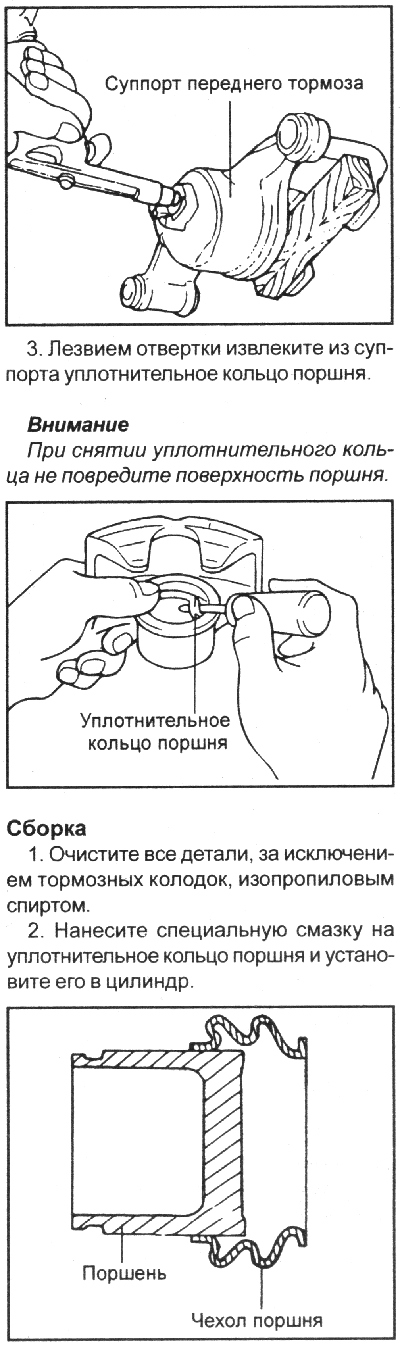 Суппорт переднего тормоза

3. Лезвием отвертки извлеките из суппорта уплотнительное кольцо поршня.

Внимание
При снятии уплотнительного кольца не повредите поверхность поршня.

Уплотнительное кольцо поршня

Сборка
1. Очистите все детали, за исключением тормозных колодок, изопропиловым спиртом.
2. Нанесите специальную смазку на уплотнительное кольцо поршня и установите его в цилиндр.

Поршень

Чехол поршня